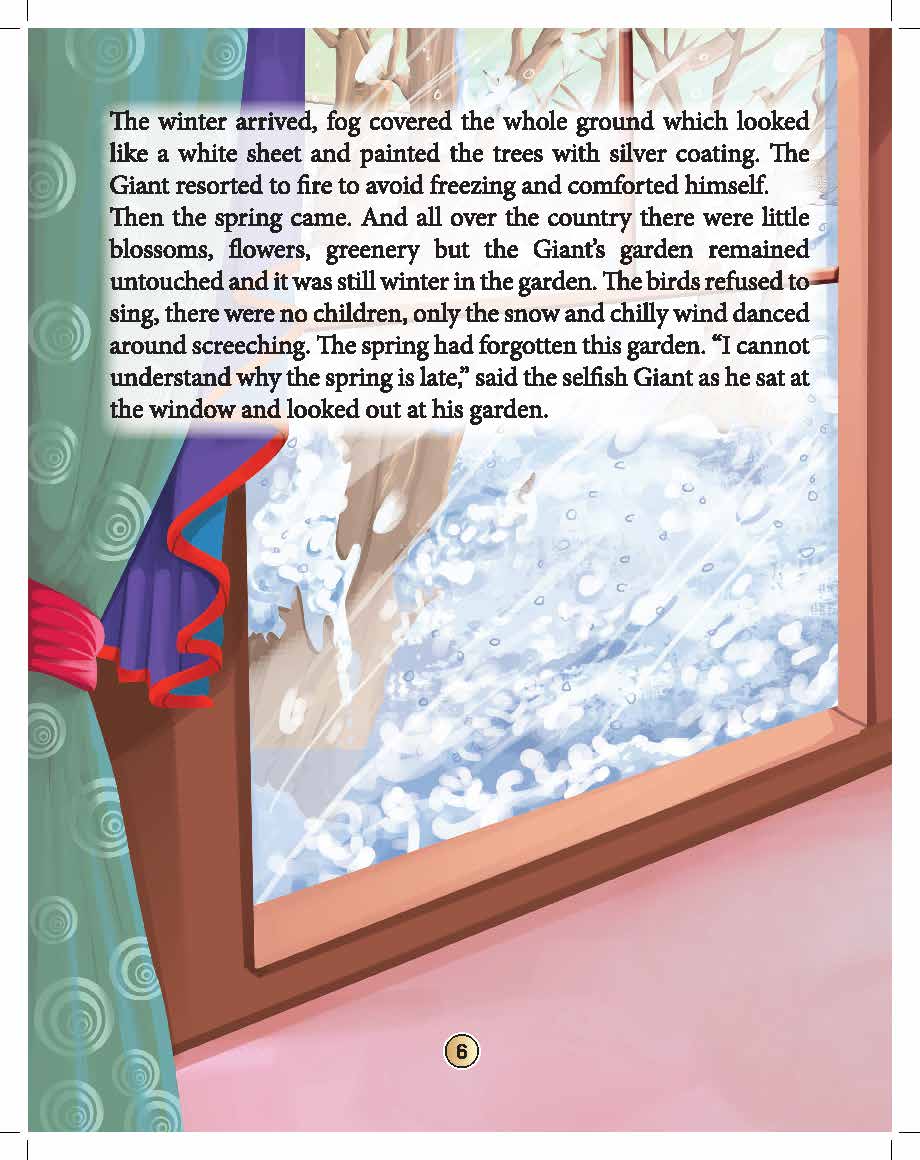 The winter arrived, fog covered the whole ground which looked like a white sheet and painted the trees with silver coating. The Giant resorted to fire to avoid freezing and comforted himself.

Then the spring came. And all over the country there were little blossoms, flowers, greenery but the Giant's garden remained untouched and it was still winter in the garden. The birds refused to sing, there were no children, only the snow and chilly wind danced around screeching. The spring had forgotten this garden. "I cannot understand why the spring is late," said the selfish Giant as he sat at the window and looked out at his garden.

6